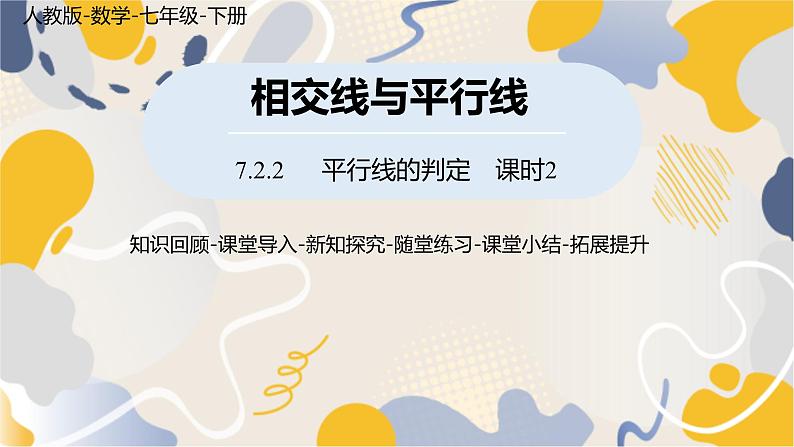 人教版-数学-七年级-下册

相交线与平行线

7.2.2 平行线的判定 课时2

知识回顾-课堂导入-新知探究-随堂练习-课堂小结-拓展提升